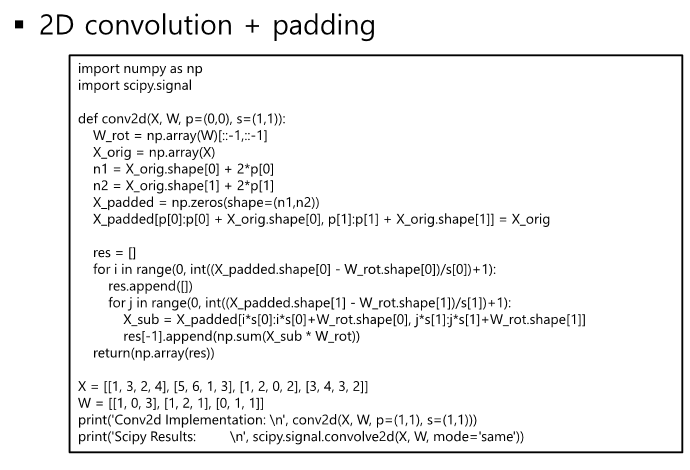 ▪ 2D convolution + padding

import numpy as np
import scipy.signal

def conv2d(X, W, p=(0,0), s=(1,1)):
    W_rot = np.array(W)[::-1,::-1]
    X_orig = np.array(X)
    n1 = X_orig.shape[0] + 2*p[0]
    n2 = X_orig.shape[1] + 2*p[1]
    X_padded = np.zeros(shape=(n1,n2))
    X_padded[p[0]:p[0] + X_orig.shape[0], p[1]:p[1] + X_orig.shape[1]] = X_orig

    res = []
    for i in range(0, int((X_padded.shape[0] - W_rot.shape[0])/s[0])+1):
        res.append([])
        for j in range(0, int((X_padded.shape[1] - W_rot.shape[1])/s[1])+1):
            X_sub = X_padded[i*s[0]:i*s[0]+W_rot.shape[0], j*s[1]:j*s[1]+W_rot.shape[1]]
            res[-1].append(np.sum(X_sub * W_rot))
    return(np.array(res))

X = [[1, 3, 2, 4], [5, 6, 1, 3], [1, 2, 0, 2], [3, 4, 3, 2]]
W = [[1, 0, 3], [1, 2, 1], [0, 1, 1]]
print('Conv2d Implementation: \n', conv2d(X, W, p=(1,1), s=(1,1)))
print('Scipy Results:        \n', scipy.signal.convolve2d(X, W, mode='same'))